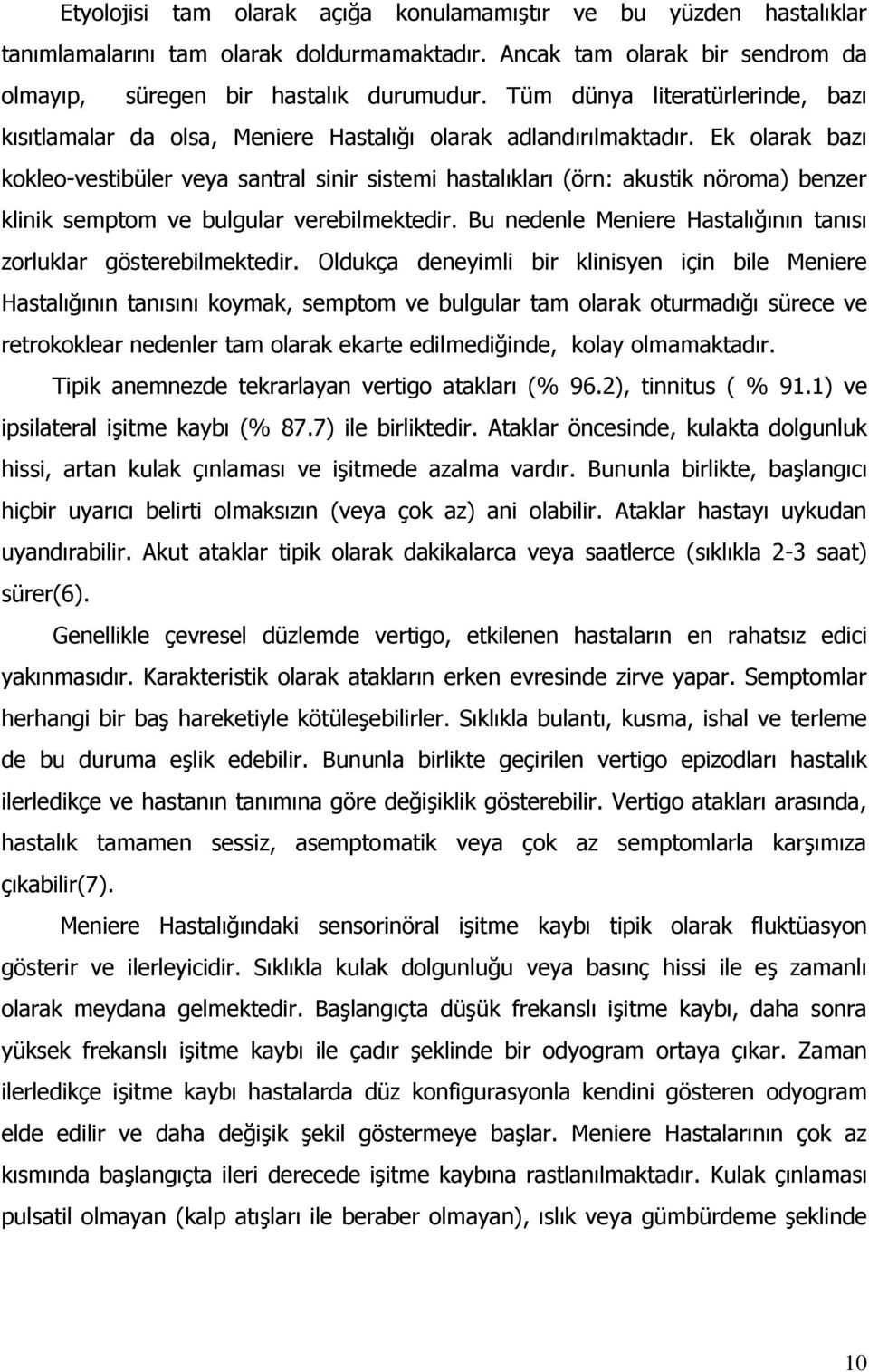 Etyolojisi tam olarak açığa konulamamıştır ve bu yüzden hastalıklar tanımlamalarını tam olarak doldurmamaktadır. Ancak tam olarak bir sendrom da olmayıp, süregen bir hastalık durumudur. Tüm dünya literatürlerinde, bazı kısıtlamalar da olsa, Meniere Hastalığı olarak adlandırılmaktadır. Ek olarak bazı kokleo-vestibüler veya santral sinir sistemi hastalıkları (örn: akustik nöroma) benzer klinik semptom ve bulgular verebilmektedir. Bu nedenle Meniere Hastalığının tanısı zorluklar gösterebilmektedir. Oldukça deneyimli bir klinisyen için bile Meniere Hastalığının tanısını koymak, semptom ve bulgular tam olarak oturmadığı sürece ve retrokoklear nedenler tam olarak ekarte edilmediğinde, kolay olmamaktadır.

Tipik anemnezde tekrarlayan vertigo atakları (% 96.2), tinnitus ( % 91.1) ve ipsilateral işitme kaybı (% 87.7) ile birliktedir. Ataklar öncesinde, kulakta dolgunluk hissi, artan kulak çınlaması ve işitmede azalma vardır. Bununla birlikte, başlangıcı hiçbir uyarıcı belirti olmaksızın (veya çok az) ani olabilir. Ataklar hastayı uykudan uyandırabilir. Akut ataklar tipik olarak dakikalarca veya saatlerce (sıklıkla 2-3 saat) sürer(6).

Genellikle çevresel düzlemde vertigo, etkilenen hastaların en rahatsız edici yakınmasıdır. Karakteristik olarak atakların erken evresinde zirve yapar. Semptomlar herhangi bir baş hareketiyle kötüleşebilirler. Sıklıkla bulantı, kusma, ishal ve terleme de bu duruma eşlik edebilir. Bununla birlikte geçirilen vertigo epizodları hastalık ilerledikçe ve hastanın tanımına göre değişiklik gösterebilir. Vertigo atakları arasında, hastalık tamamen sessiz, asemptomatik veya çok az semptomlarla karşımıza çıkabilir(7).

Meniere Hastalığındaki sensorinöral işitme kaybı tipik olarak fluktüasyon gösterir ve ilerleyicidir. Sıklıkla kulak dolgunluğu veya basınç hissi ile eş zamanlı olarak meydana gelmektedir. Başlangıçta düşük frekanslı işitme kaybı, daha sonra yüksek frekanslı işitme kaybı ile çadır şeklinde bir odyogram ortaya çıkar. Zaman ilerledikçe işitme kaybı hastalarda düz konfigurasyonla kendini gösteren odyogram elde edilir ve daha değişik şekil göstermeye başlar. Meniere Hastalarının çok az kısmında başlangıçta ileri derecede işitme kaybına rastlanılmaktadır. Kulak çınlaması pulsatil olmayan (kalp atışları ile beraber olmayan), ıslık veya gümbürdeme şeklinde

10